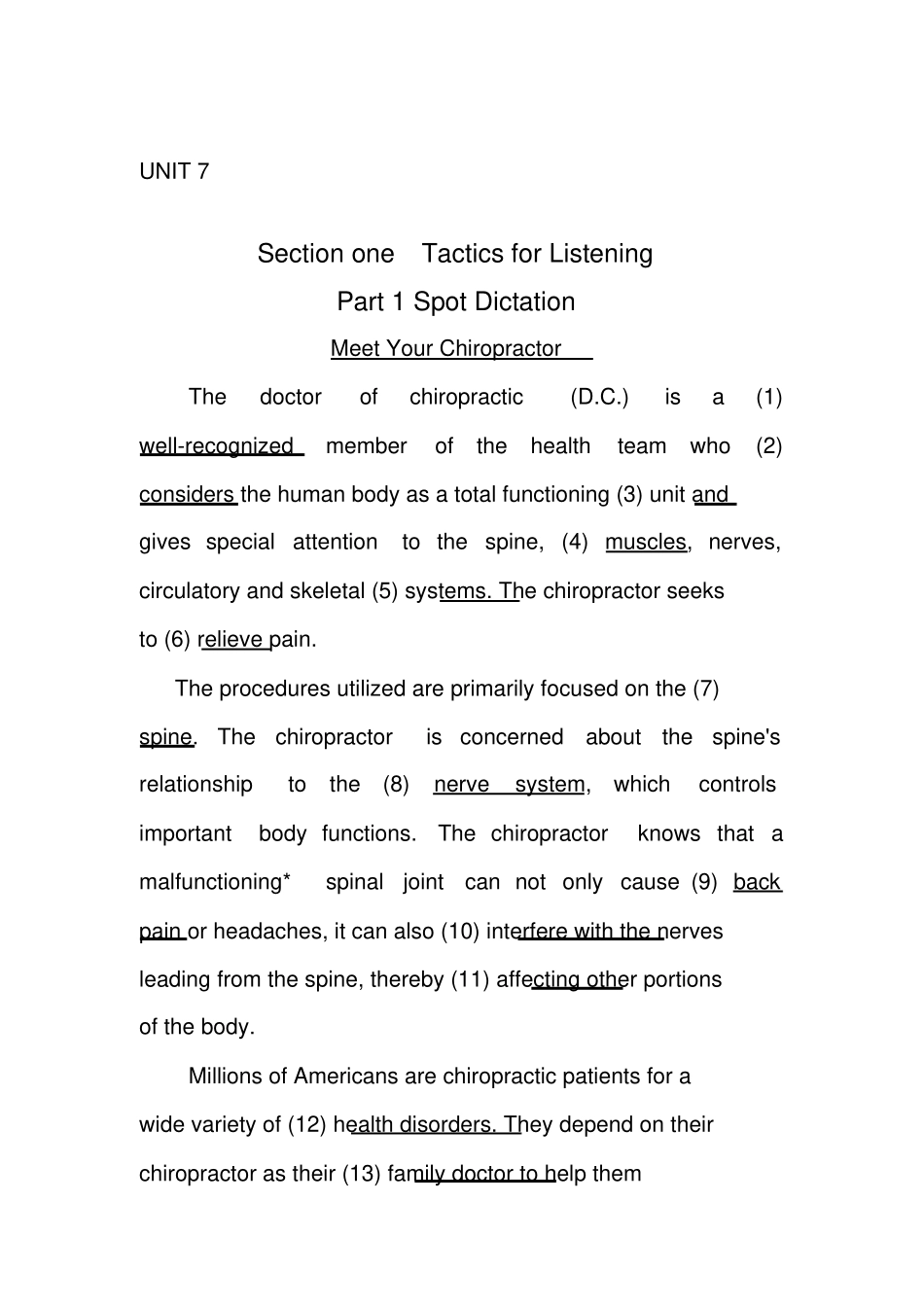 UNIT 7

Section one Tactics for Listening

Part 1 Spot Dictation

Meet Your Chiropractor

The doctor of chiropractic (D.C.) is a (1) well-recognized member of the health team who (2) considers the human body as a total functioning (3) unit and gives special attention to the spine, (4) muscles, nerves, circulatory and skeletal (5) systems. The chiropractor seeks to (6) relieve pain.

The procedures utilized are primarily focused on the (7) spine. The chiropractor is concerned about the spine's relationship to the (8) nerve system, which controls important body functions. The chiropractor knows that a malfunctioning* spinal joint can not only cause (9) back pain or headaches, it can also (10) interfere with the nerves leading from the spine, thereby (11) affecting other portions of the body.

Millions of Americans are chiropractic patients for a wide variety of (12) health disorders. They depend on their chiropractor as their (13) family doctor to help them